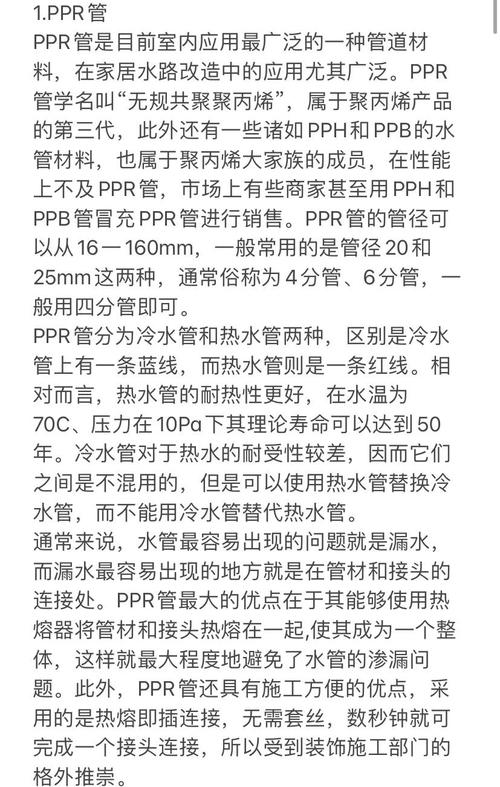 1.PPR管

PPR管是目前室内应用最广泛的一种管道材料，在家居水路改造中的应用尤其广泛。PPR管学名叫“无规共聚聚丙烯”，属于聚丙烯产品的第三代，此外还有一些诸如PPH和PPB的水管材料，也属于聚丙烯大家族的成员，在性能上不及PPR管，市场上有些商家甚至用PPH和PPB管冒充PPR管进行销售。PPR管的管径可以从16一160mm，一般常用的是管径20和25mm这两种，通常俗称为4分管、6分管，一般用四分管即可。

PPR管分为冷水管和热水管两种，区别是冷水管上有一条蓝线，而热水管则是一条红线。相对而言，热水管的耐热性更好，在水温为70C、压力在10Pa下其理论寿命可以达到50年。冷水管对于热水的耐受性较差，因而它们之间是不混用的，但是可以使用热水管替换冷水管，而不能用冷水管替代热水管。

通常来说，水管最容易出现的问题就是漏水，而漏水最容易出现的地方就是在管材和接头的连接处。PPR管最大的优点在于其能够使用热熔器将管材和接头热熔在一起,使其成为一个整体，这样就最大程度地避免了水管的渗漏问题。此外，PPR管还具有施工方便的优点，采用的是热熔即插连接，无需套丝，数秒钟就可完成一个接头连接，所以受到装饰施工部门的格外推崇。